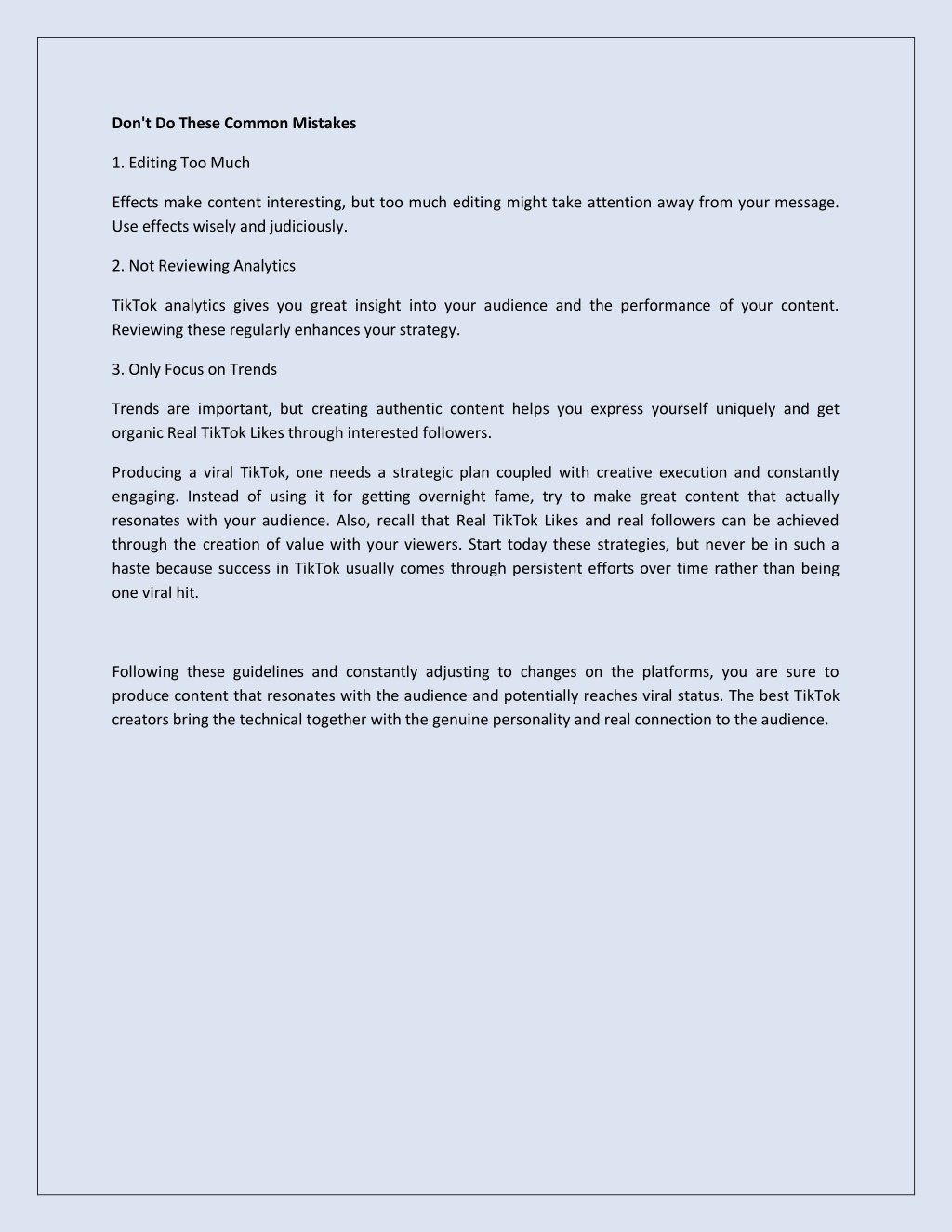 Don't Do These Common Mistakes

1. Editing Too Much

Effects make content interesting, but too much editing might take attention away from your message. Use effects wisely and judiciously.

2. Not Reviewing Analytics

TikTok analytics gives you great insight into your audience and the performance of your content. Reviewing these regularly enhances your strategy.

3. Only Focus on Trends

Trends are important, but creating authentic content helps you express yourself uniquely and get organic Real TikTok Likes through interested followers.

Producing a viral TikTok, one needs a strategic plan coupled with creative execution and constantly engaging. Instead of using it for getting overnight fame, try to make great content that actually resonates with your audience. Also, recall that Real TikTok Likes and real followers can be achieved through the creation of value with your viewers. Start today these strategies, but never be in such a haste because success in TikTok usually comes through persistent efforts over time rather than being one viral hit.

Following these guidelines and constantly adjusting to changes on the platforms, you are sure to produce content that resonates with the audience and potentially reaches viral status. The best TikTok creators bring the technical together with the genuine personality and real connection to the audience.